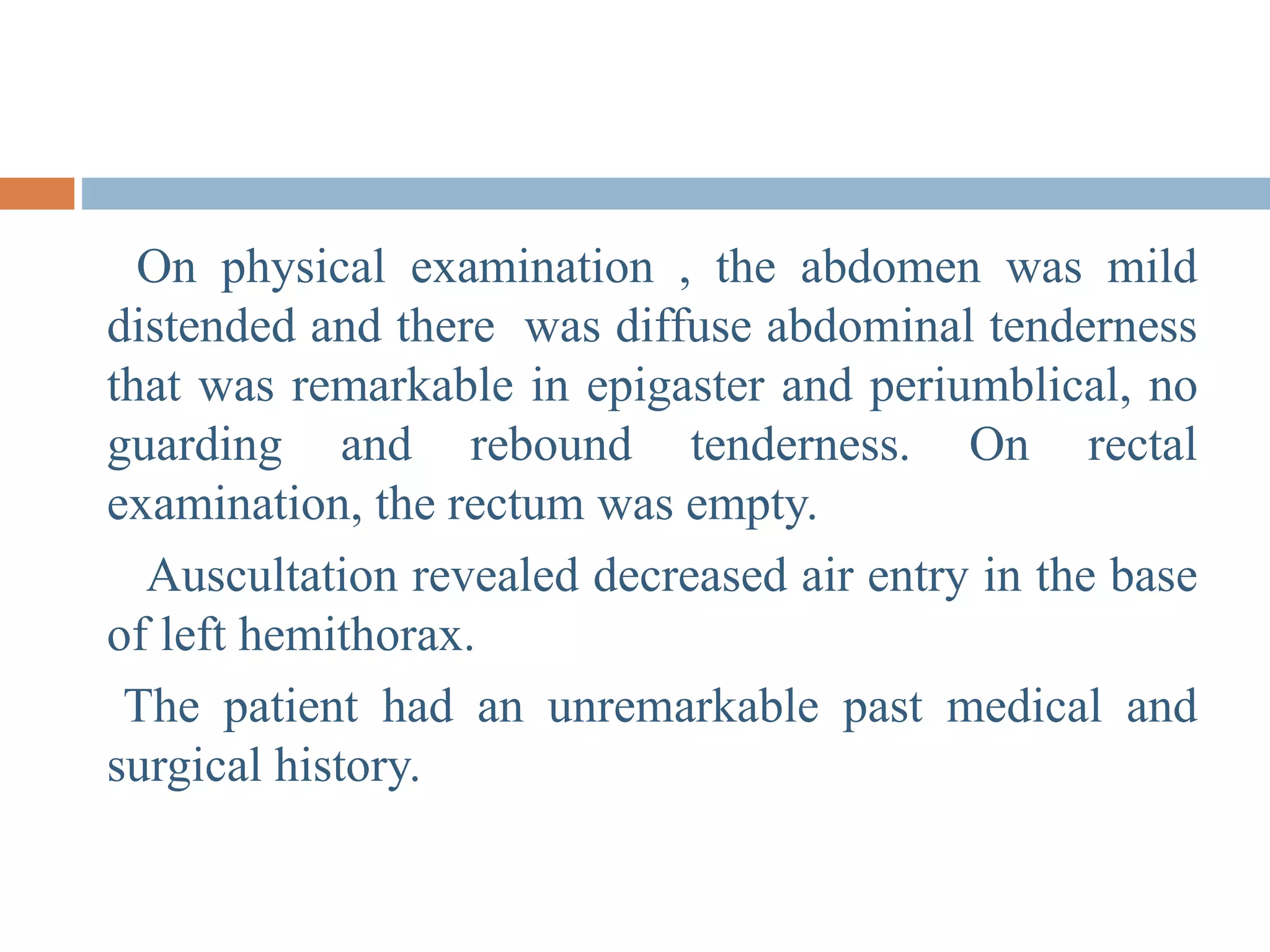 On physical examination , the abdomen was mild distended and there was diffuse abdominal tenderness that was remarkable in epigaster and periumblical, no guarding and rebound tenderness. On rectal examination, the rectum was empty.

Auscultation revealed decreased air entry in the base of left hemithorax.

The patient had an unremarkable past medical and surgical history.